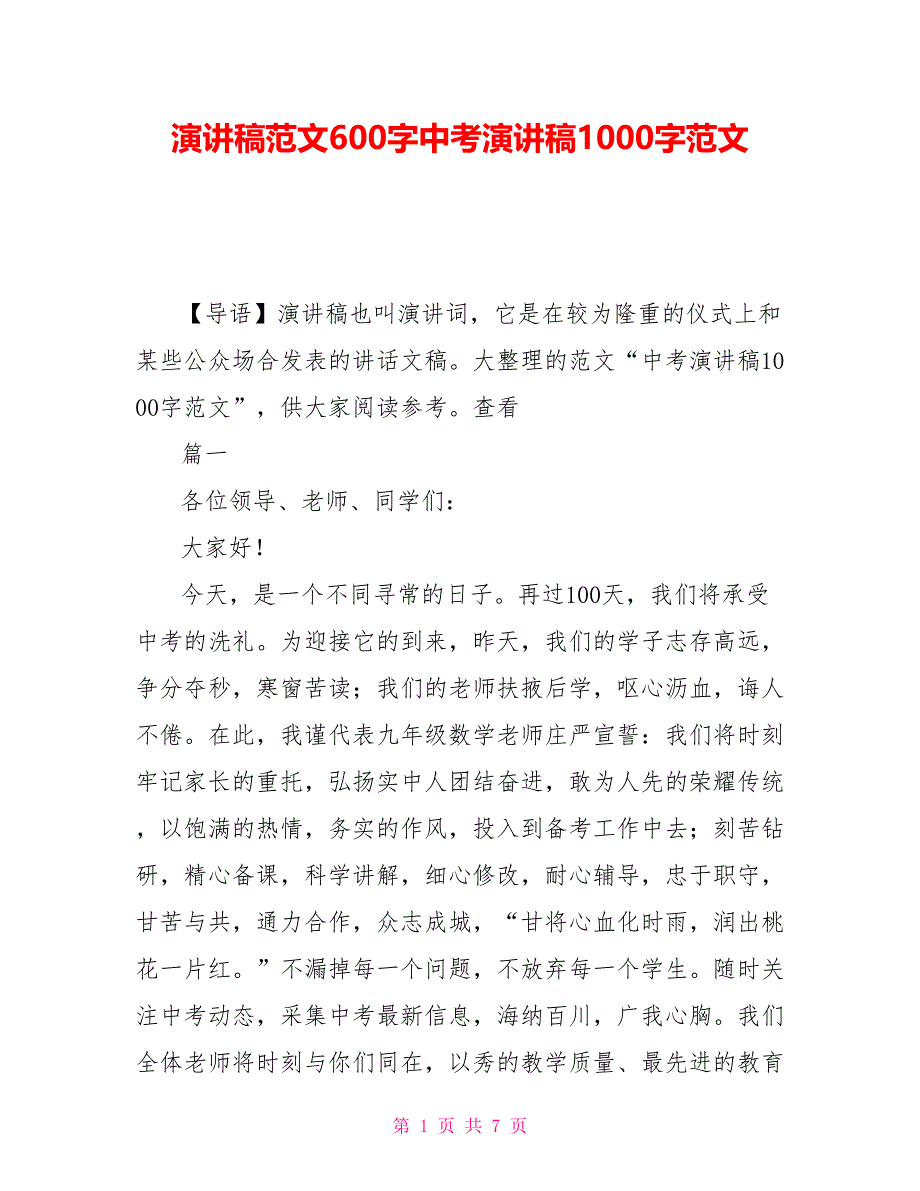 演讲稿范文600字中考演讲稿1000字范文

【导语】演讲稿也叫演讲词，它是在较为隆重的仪式上和某些公众场合发表的讲话文稿。大整理的范文“中考演讲稿1000字范文”，供大家阅读参考。查看

篇一

各位领导、老师、同学们：

大家好！

今天，是一个不同寻常的日子。再过100天，我们将承受中考的洗礼。为迎接它的到来，昨天，我们的学子志存高远，争分夺秒，寒窗苦读；我们的老师扶掖后学，呕心沥血，诲人不倦。在此，我谨代表九年级数学老师庄严宣誓：我们将时刻牢记家长的重托，弘扬实中人团结奋进，敢为人先的荣耀传统，以饱满的热情，务实的作风，投入到备考工作中去；刻苦钻研，精心备课，科学讲解，细心修改，耐心辅导，忠于职守，甘苦与共，通力合作，众志成城，“甘将心血化时雨，润出桃花一片红。”不漏掉每一个问题，不放弃每一个学生。随时关注中考动态，采集中考最新信息，海纳百川，广我心胸。我们全体老师将时刻与你们同在，以秀的教学质量、最先进的教育

第 1 页 共 7 页